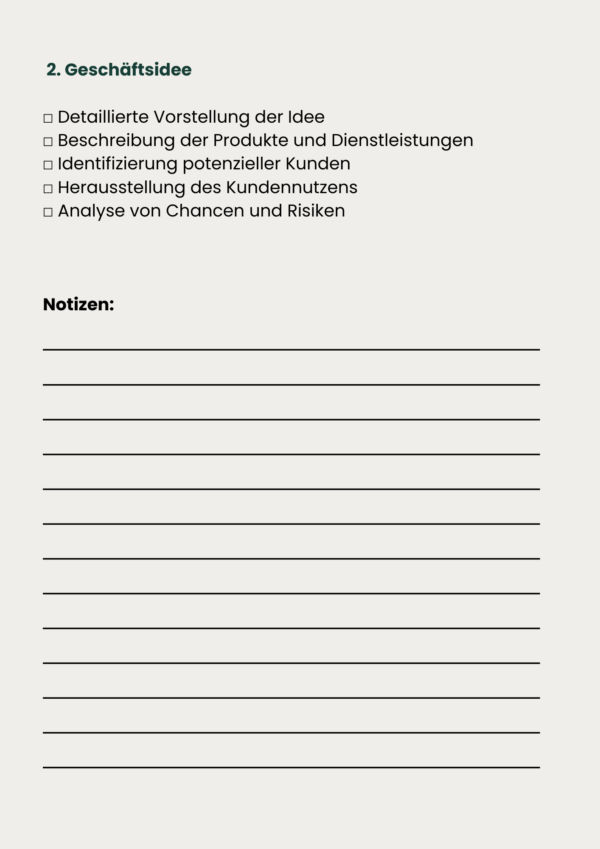 2. Geschäftsidee

□ Detaillierte Vorstellung der Idee
□ Beschreibung der Produkte und Dienstleistungen
□ Identifizierung potenzieller Kunden
□ Herausstellung des Kundennutzens
□ Analyse von Chancen und Risiken

Notizen: